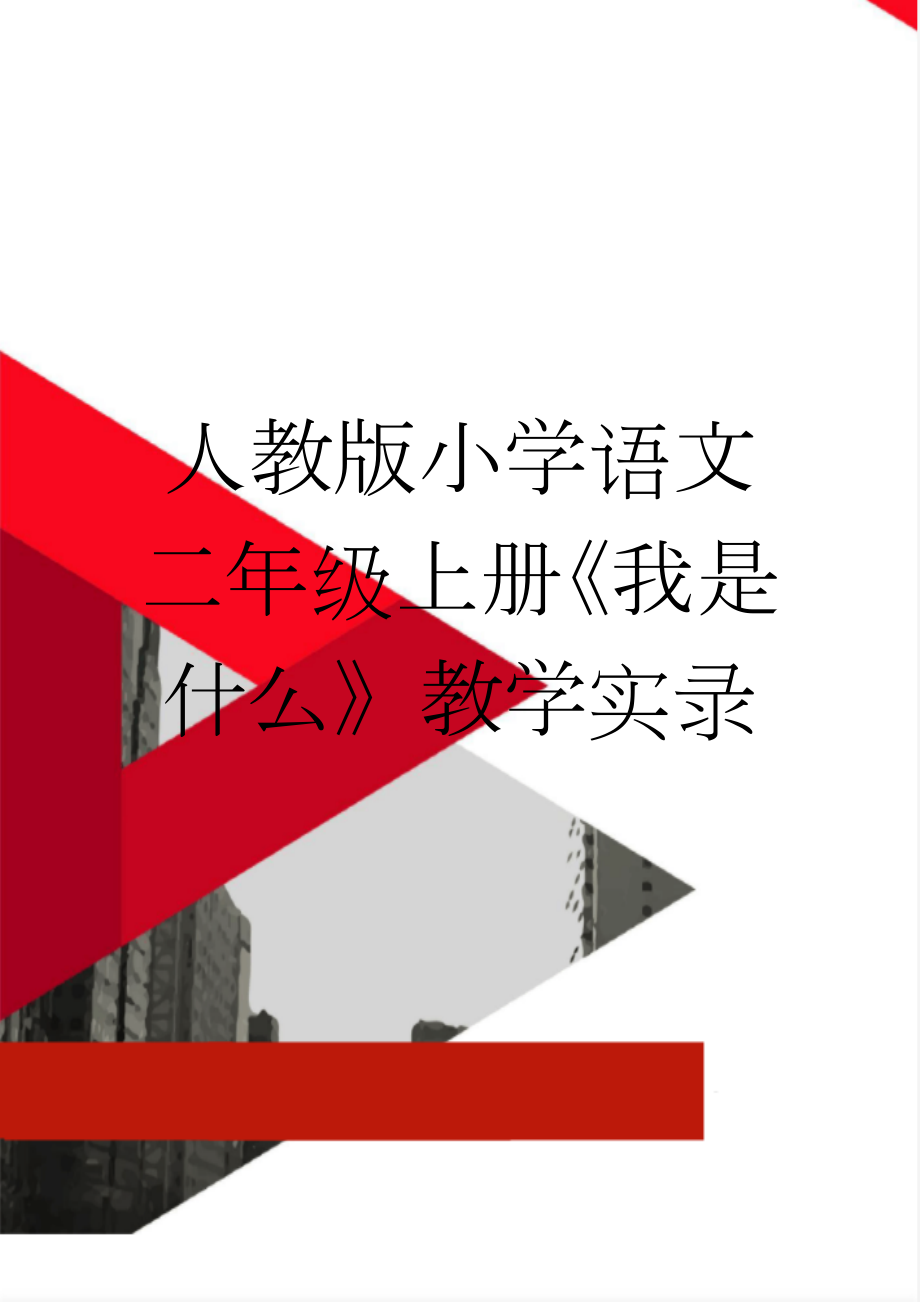 人教版小学语文二年级上册《我是什么》教学实录